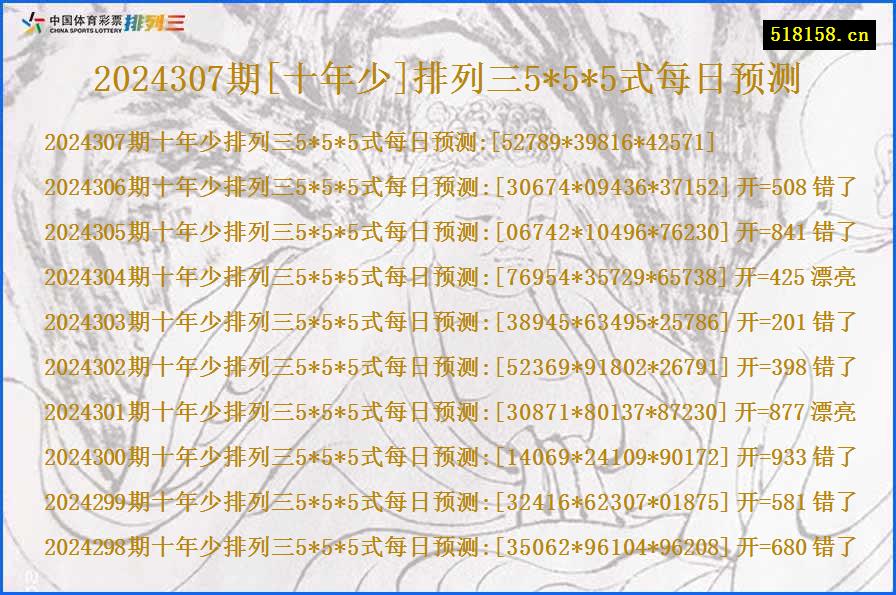 中国体育彩票
CHINA SPORTS LOTTERY 排列三

518158.cn

2024307期[十年少]排列三5*5*5式每日预测

2024307期十年少排列三5*5*5式每日预测:[52789*39816*42571]
2024306期十年少排列三5*5*5式每日预测:[30674*09436*37152] 开=508 错了
2024305期十年少排列三5*5*5式每日预测:[06742*10496*76230] 开=841 错了
2024304期十年少排列三5*5*5式每日预测:[76954*35729*65738] 开=425 漂亮
2024303期十年少排列三5*5*5式每日预测:[38945*63495*25786] 开=201 错了
2024302期十年少排列三5*5*5式每日预测:[52369*91802*26791] 开=398 错了
2024301期十年少排列三5*5*5式每日预测:[30871*80137*87230] 开=877 漂亮
2024300期十年少排列三5*5*5式每日预测:[14069*24109*90172] 开=933 错了
2024299期十年少排列三5*5*5式每日预测:[32416*62307*01875] 开=581 错了
2024298期十年少排列三5*5*5式每日预测:[35062*96104*96208] 开=680 错了